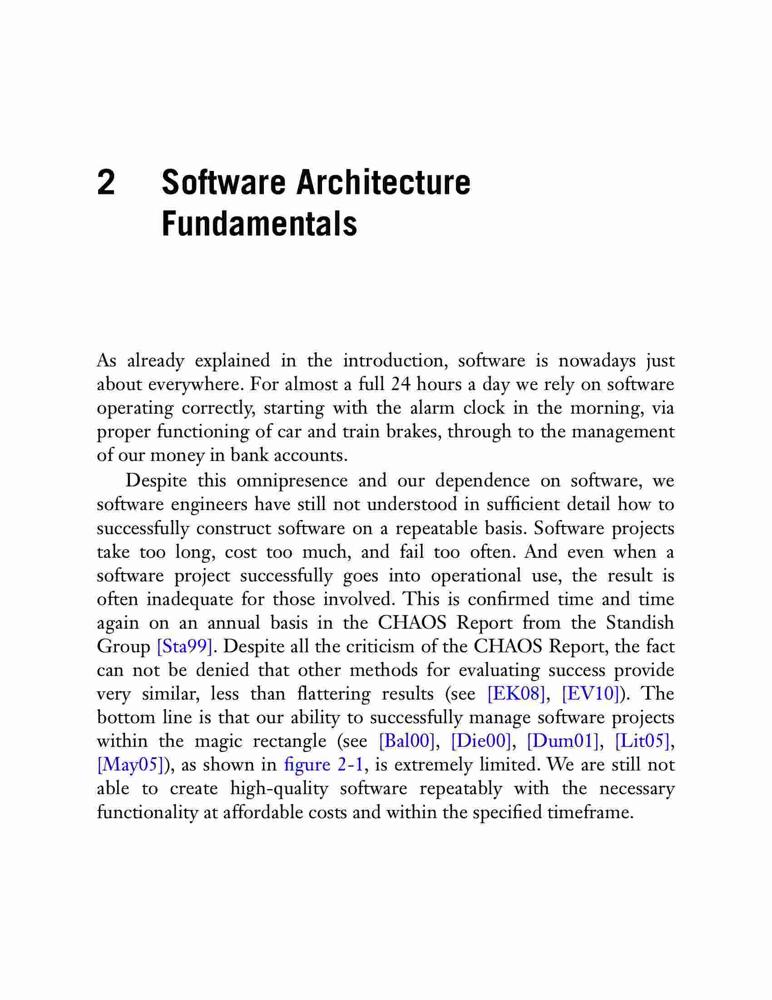 2 Software Architecture Fundamentals

As already explained in the introduction, software is nowadays just about everywhere. For almost a full 24 hours a day we rely on software operating correctly, starting with the alarm clock in the morning, via proper functioning of car and train brakes, through to the management of our money in bank accounts.

Despite this omnipresence and our dependence on software, we software engineers have still not understood in sufficient detail how to successfully construct software on a repeatable basis. Software projects take too long, cost too much, and fail too often. And even when a software project successfully goes into operational use, the result is often inadequate for those involved. This is confirmed time and time again on an annual basis in the CHAOS Report from the Standish Group [Sta99]. Despite all the criticism of the CHAOS Report, the fact can not be denied that other methods for evaluating success provide very similar, less than flattering results (see [EK08], [EV10]). The bottom line is that our ability to successfully manage software projects within the magic rectangle (see [Bal00], [Die00], [Dum01], [Lit05], [May05]), as shown in figure 2-1, is extremely limited. We are still not able to create high-quality software repeatably with the necessary functionality at affordable costs and within the specified timeframe.